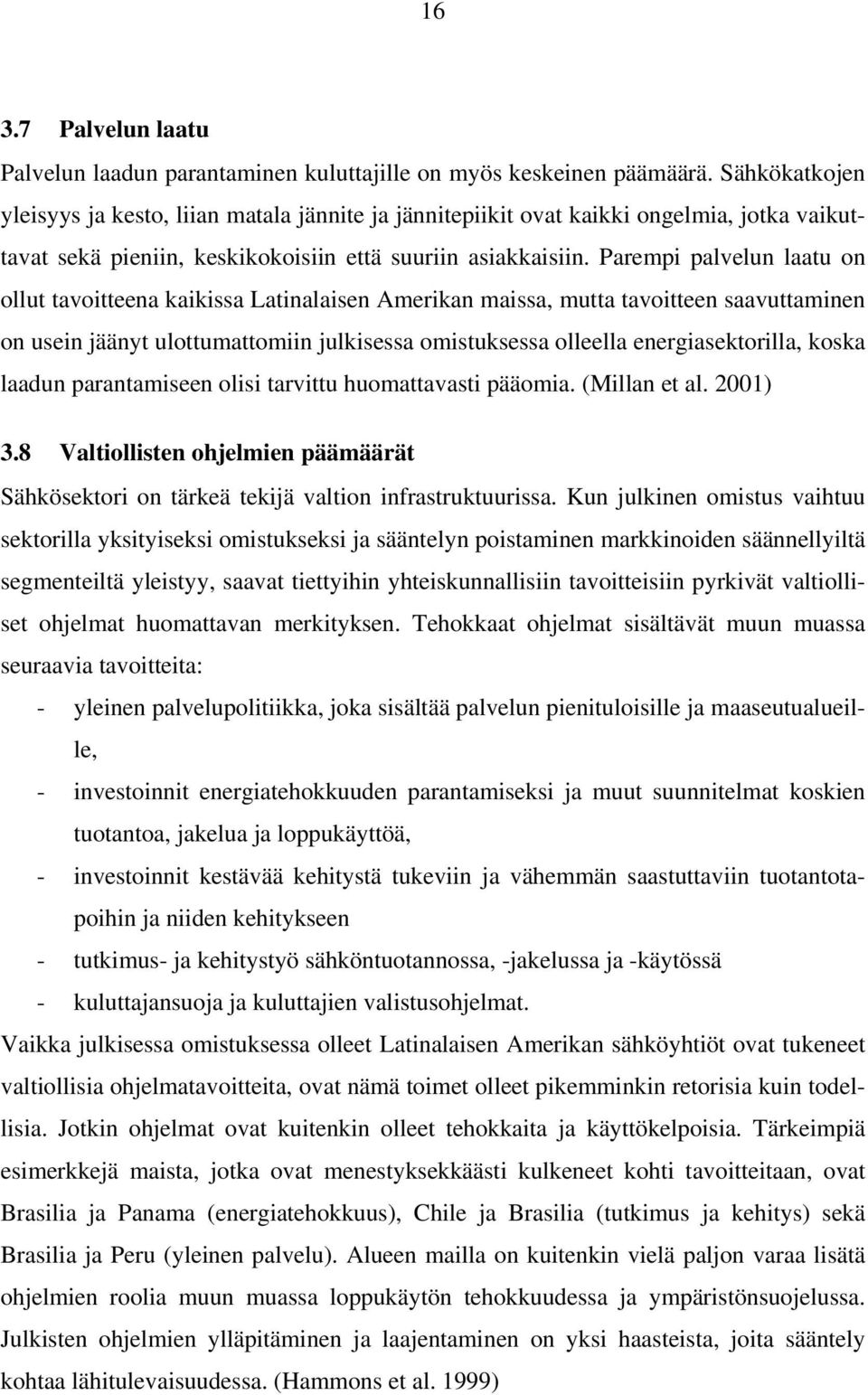 16

3.7 Palvelun laatu

Palvelun laadun parantaminen kuluttajille on myös keskeinen päämäärä. Sähkökatkojen yleisyys ja kesto, liian matala jännite ja jännitepiikit ovat kaikki ongelmia, jotka vaikuttavat sekä pieniin, keskikokoisiin että suuriin asiakkaisiin. Parempi palvelun laatu on ollut tavoitteena kaikissa Latinalaisen Amerikan maissa, mutta tavoitteen saavuttaminen on usein jäänyt ulottumattomiin julkisessa omistuksessa olleella energiasektorilla, koska laadun parantamiseen olisi tarvittu huomattavasti pääomia. (Millan et al. 2001)

3.8 Valtiollisten ohjelmien päämäärät

Sähkösektori on tärkeä tekijä valtion infrastruktuurissa. Kun julkinen omistus vaihtuu sektorilla yksityiseksi omistukseksi ja sääntelyn poistaminen markkinoiden säännellyiltä segmenteiltä yleistyy, saavat tiettyihin yhteiskunnallisiin tavoitteisiin pyrkivät valtiolliset ohjelmat huomattavan merkityksen. Tehokkaat ohjelmat sisältävät muun muassa seuraavia tavoitteita:

- yleinen palvelupolitiikka, joka sisältää palvelun pienituloisille ja maaseutualueille,
- investoinnit energiatehokkuuden parantamiseksi ja muut suunnitelmat koskien tuotantoa, jakelua ja loppukäyttöä,
- investoinnit kestävää kehitystä tukeviin ja vähemmän saastuttaviin tuotantotapoihin ja niiden kehitykseen
- tutkimus- ja kehitystyö sähköntuotannossa, -jakelussa ja -käytössä
- kuluttajansuoja ja kuluttajien valistusohjelmat.

Vaikka julkisessa omistuksessa olleet Latinalaisen Amerikan sähköyhtiöt ovat tukeneet valtiollisia ohjelmatavoitteita, ovat nämä toimet olleet pikemminkin retorisia kuin todellisia. Jotkin ohjelmat ovat kuitenkin olleet tehokkaita ja käyttökelpoisia. Tärkeimpiä esimerkkejä maista, jotka ovat menestyksekkäästi kulkeneet kohti tavoitteitaan, ovat Brasilia ja Panama (energiatehokkuus), Chile ja Brasilia (tutkimus ja kehitys) sekä Brasilia ja Peru (yleinen palvelu). Alueen mailla on kuitenkin vielä paljon varaa lisätä ohjelmien roolia muun muassa loppukäytön tehokkuudessa ja ympäristönsuojelussa. Julkisten ohjelmien ylläpitäminen ja laajentaminen on yksi haasteista, joita sääntely kohtaa lähitulevaisuudessa. (Hammons et al. 1999)